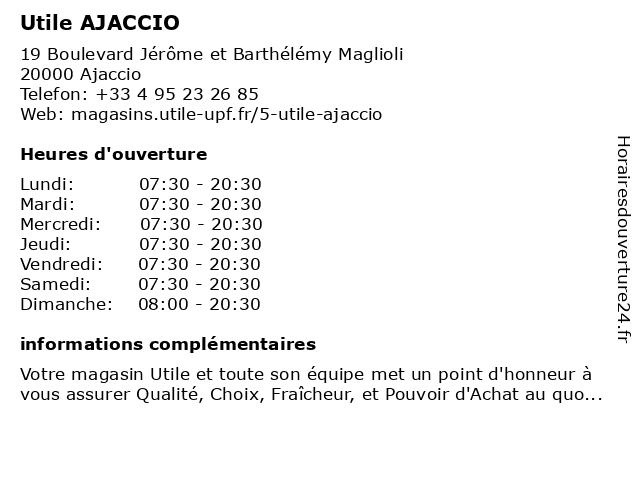 Utile AJACCIO

19 Boulevard Jérôme et Barthélémy Maglioli
20000 Ajaccio
Telefon: +33 4 95 23 26 85
Web: magasins.utile-upf.fr/5-utile-ajaccio

Heures d'ouverture

| | |
|---|---|
| Lundi: | 07:30 - 20:30 |
| Mardi: | 07:30 - 20:30 |
| Mercredi: | 07:30 - 20:30 |
| Jeudi: | 07:30 - 20:30 |
| Vendredi: | 07:30 - 20:30 |
| Samedi: | 07:30 - 20:30 |
| Dimanche: | 08:00 - 20:30 |

informations complémentaires

Votre magasin Utile et toute son équipe met un point d'honneur à vous assurer Qualité, Choix, Fraîcheur, et Pouvoir d'Achat au quo...

Horairesdouverture24.fr